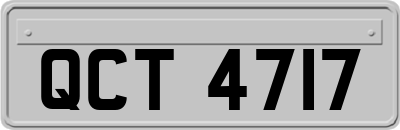 QCT 4717